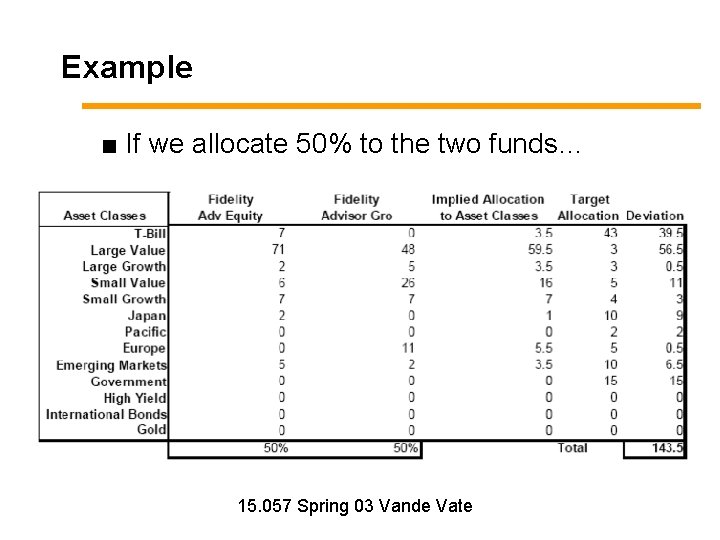 Example

■ If we allocate 50% to the two funds...

| Asset Classes | Fidelity Adv Equity | Fidelity Advisor Gro | Implied Allocation to Asset Classes | Target Allocation | Deviation |
|---|---|---|---|---|---|
| T-Bill | 7 | 0 | 3.5 | 43 | 39.5 |
| Large Value | 71 | 48 | 59.5 | 3 | 56.5 |
| Large Growth | 2 | 5 | 3.5 | 3 | 0.5 |
| Small Value | 6 | 26 | 16 | 5 | 11 |
| Small Growth | 7 | 7 | 7 | 4 | 3 |
| Japan | 2 | 0 | 1 | 10 | 9 |
| Pacific | 0 | 0 | 0 | 2 | 2 |
| Europe | 0 | 11 | 5.5 | 5 | 0.5 |
| Emerging Markets | 5 | 2 | 3.5 | 10 | 6.5 |
| Government | 0 | 0 | 0 | 15 | 15 |
| High Yield | 0 | 0 | 0 | 0 | 0 |
| International Bonds | 0 | 0 | 0 | 0 | 0 |
| Gold | 0 | 0 | 0 | 0 | 0 |
| | 50% | 50% | | Total | 143.5 |

15.057 Spring 03 Vande Vate